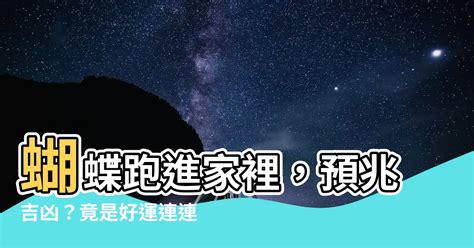 蝴蝶跑進家裡，預兆吉凶？竟是好運連連